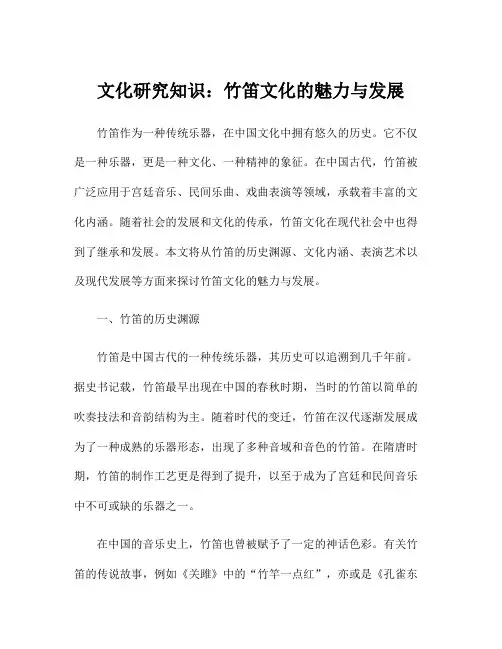 文化研究知识：竹笛文化的魅力与发展

竹笛作为一种传统乐器，在中国文化中拥有悠久的历史。它不仅是一种乐器，更是一种文化、一种精神的象征。在中国古代，竹笛被广泛应用于宫廷音乐、民间乐曲、戏曲表演等领域，承载着丰富的文化内涵。随着社会的发展和文化的传承，竹笛文化在现代社会中也得到了继承和发展。本文将从竹笛的历史渊源、文化内涵、表演艺术以及现代发展等方面来探讨竹笛文化的魅力与发展。

一、竹笛的历史渊源

竹笛是中国古代的一种传统乐器，其历史可以追溯到几千年前。据史书记载，竹笛最早出现在中国的春秋时期，当时的竹笛以简单的吹奏技法和音韵结构为主。随着时代的变迁，竹笛在汉代逐渐发展成为了一种成熟的乐器形态，出现了多种音域和音色的竹笛。在隋唐时期，竹笛的制作工艺更是得到了提升，以至于成为了宫廷和民间音乐中不可或缺的乐器之一。

在中国的音乐史上，竹笛也曾被赋予了一定的神话色彩。有关竹笛的传说故事，例如《关雎》中的“竹竿一点红”，亦或是《孔雀东